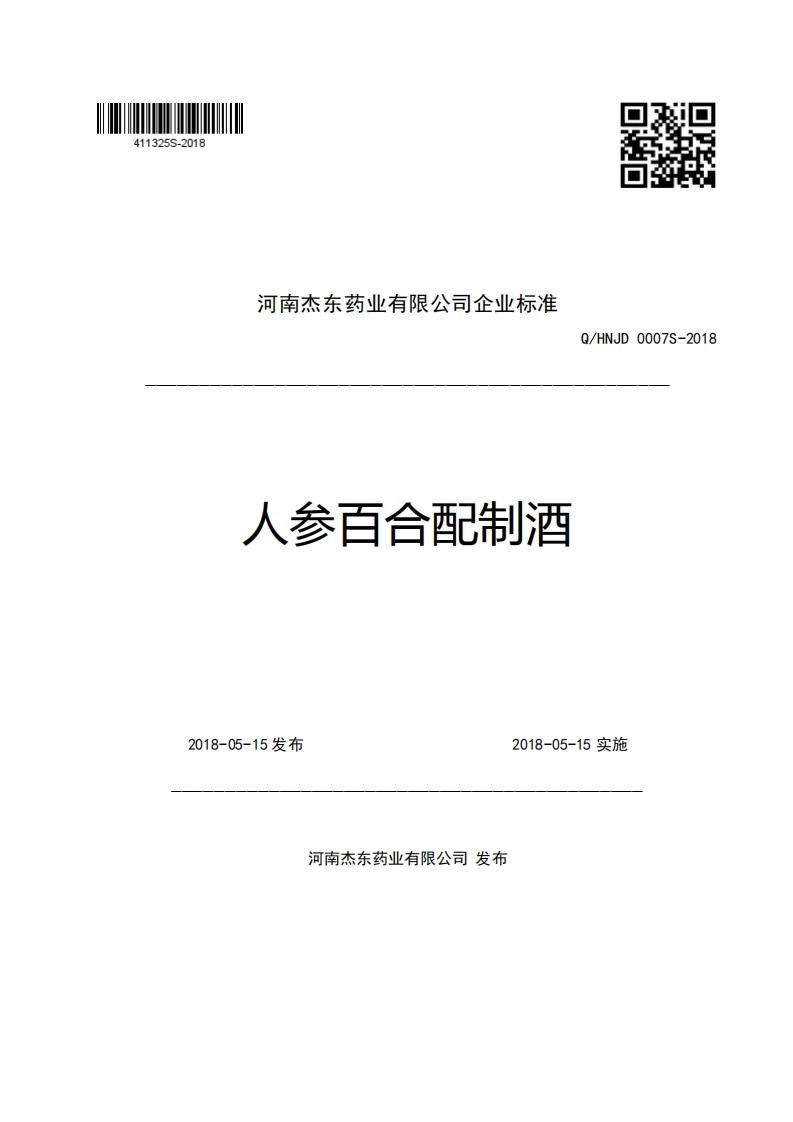 411325S-2018

河南杰东药业有限公司企业标准

Q/HNJD 0007S-2018

人参百合配制酒

2018-05-15 发布

2018-05-15 实施

河南杰东药业有限公司 发布